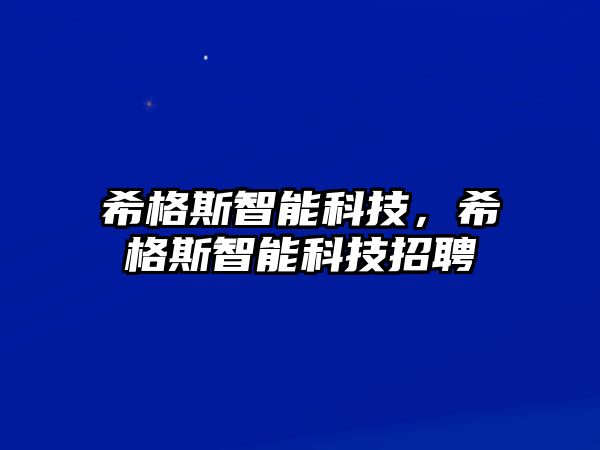 希格斯智能科技，希格斯智能科技招聘